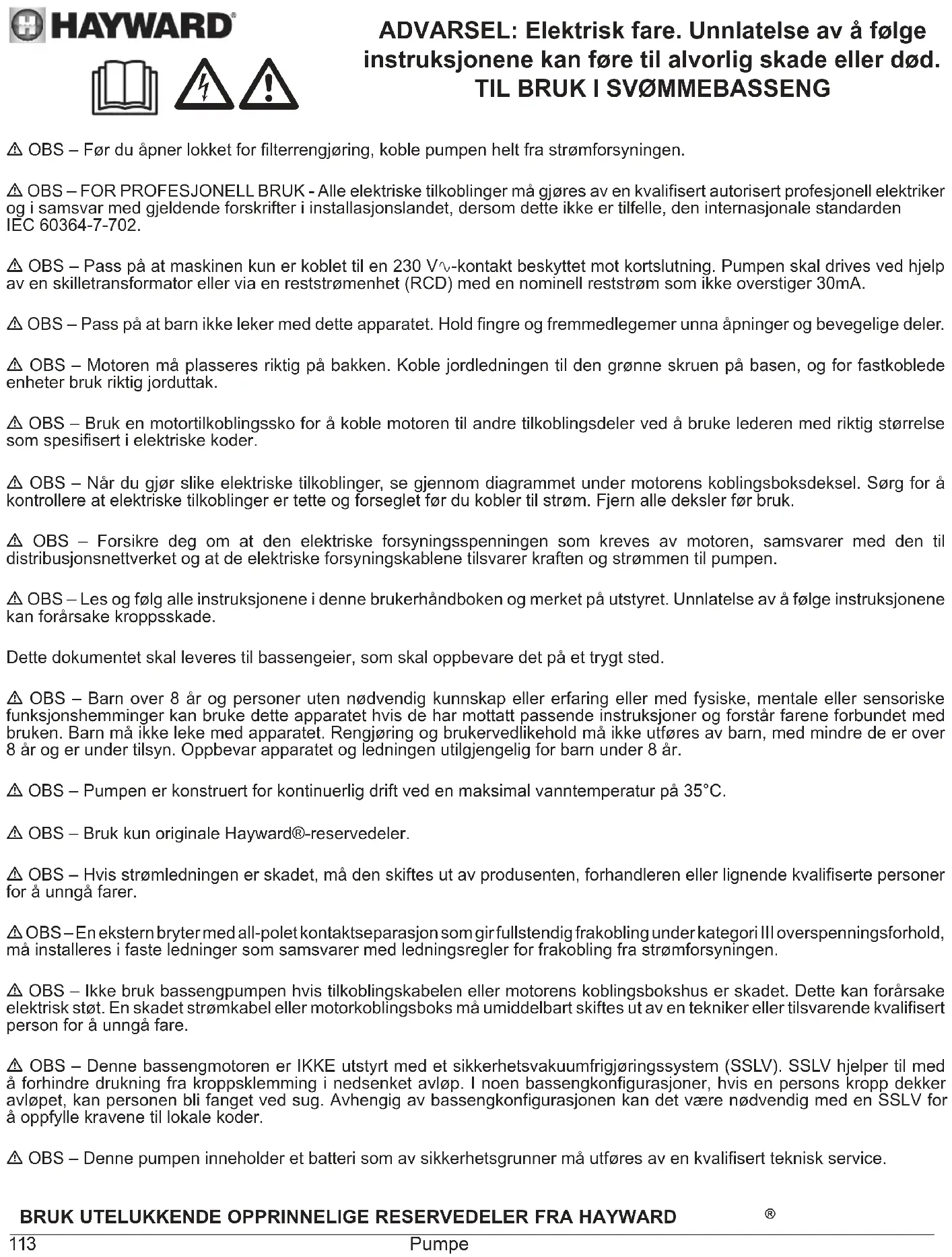 HAYWARD®

ADVARSEL: Elektrisk fare. Unnlatelse av å følge instruksjonene kan føre til alvorlig skade eller død. TIL BRUK I SVØMMEBASSENG

⚠ OBS – Før du åpner lokket for filterrengjøring, koble pumpen helt fra strømforsyningen.

⚠ OBS – FOR PROFESJONELL BRUK - Alle elektriske tilkoblinger må gjøres av en kvalifisert autorisert profesjonell elektriker og i samsvar med gjeldende forskrifter i installasjonslandet, dersom dette ikke er tilfelle, den internasjonale standarden IEC 60364-7-702.

⚠ OBS – Pass på at maskinen kun er koblet til en 230 V∿-kontakt beskyttet mot kortslutning. Pumpen skal drives ved hjelp av en skilletransformator eller via en reststrømenhet (RCD) med en nominell reststrøm som ikke overstiger 30mA.

⚠ OBS – Pass på at barn ikke leker med dette apparatet. Hold fingre og fremmedlegemer unna åpninger og bevegelige deler.

⚠ OBS – Motoren må plasseres riktig på bakken. Koble jordledningen til den grønne skruen på basen, og for fastkoblede enheter bruk riktig jorduttak.

⚠ OBS – Bruk en motortilkoblingssko for å koble motoren til andre tilkoblingsdeler ved å bruke lederen med riktig størrelse som spesifisert i elektriske koder.

⚠ OBS – Når du gjør slike elektriske tilkoblinger, se gjennom diagrammet under motorens koblingsboksdeksel. Sørg for å kontrollere at elektriske tilkoblinger er tette og forseglet før du kobler til strøm. Fjern alle deksler før bruk.

⚠ OBS – Forsikre deg om at den elektriske forsyningsspenningen som kreves av motoren, samsvarer med den til distribusjonsnettverket og at de elektriske forsyningskablene tilsvarer kraften og strømmen til pumpen.

⚠ OBS – Les og følg alle instruksjonene i denne brukerhåndboken og merket på utstyret. Unnlatelse av å følge instruksjonene kan forårsake kroppsskade.

Dette dokumentet skal leveres til bassengeier, som skal oppbevare det på et trygt sted.

⚠ OBS – Barn over 8 år og personer uten nødvendig kunnskap eller erfaring eller med fysiske, mentale eller sensoriske funksjonshemminger kan bruke dette apparatet hvis de har mottatt passende instruksjoner og forstår farene forbundet med bruken. Barn må ikke leke med apparatet. Rengjøring og brukervedlikehold må ikke utføres av barn, med mindre de er over 8 år og er under tilsyn. Oppbevar apparatet og ledningen utilgjengelig for barn under 8 år.

⚠ OBS – Pumpen er konstruert for kontinuerlig drift ved en maksimal vanntemperatur på 35°C.

⚠ OBS – Bruk kun originale Hayward®-reservedeler.

⚠ OBS – Hvis strømledningen er skadet, må den skiftes ut av produsenten, forhandleren eller lignende kvalifiserte personer for å unngå farer.

⚠ OBS – En ekstern bryter med all-polet kontaktseparasjon som gir fullstendig frakobling under kategori III overspenningsforhold, må installeres i faste ledninger som samsvarer med ledningsregler for frakobling fra strømforsyningen.

⚠ OBS – Ikke bruk bassengpumpen hvis tilkoblingskabelen eller motorens koblingsbokshus er skadet. Dette kan forårsake elektrisk støt. En skadet strømkabel eller motorkoblingsboks må umiddelbart skiftes ut av en tekniker eller tilsvarende kvalifisert person for å unngå fare.

⚠ OBS – Denne bassengmotoren er IKKE utstyrt med et sikkerhetsvakuumfrigjøringssystem (SSLV). SSLV hjelper til med å forhindre drukning fra kroppsklemming i nedsenket avløp. I noen bassengkonfigurasjoner, hvis en persons kropp dekker avløpet, kan personen bli fanget ved sug. Avhengig av bassengkonfigurasjonen kan det være nødvendig med en SSLV for å oppfylle kravene til lokale koder.

⚠ OBS – Denne pumpen inneholder et batteri som av sikkerhetsgrunner må utføres av en kvalifisert teknisk service.

BRUK UTELUKKENDE OPPRINNELIGE RESERVEDELER FRA HAYWARD ®

113 Pumpe